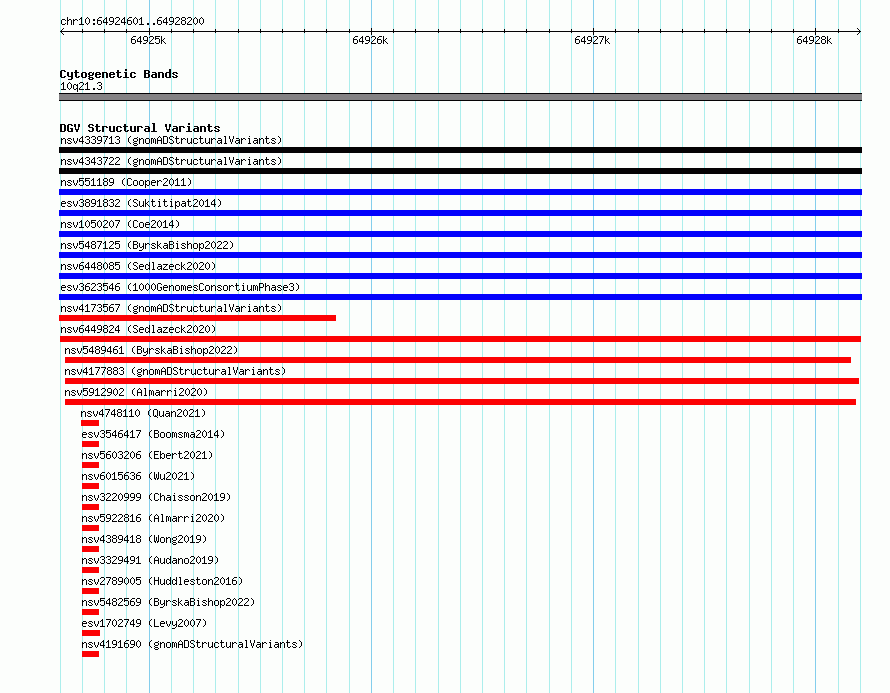 chr10:64924601..64928200

64925k 64926k 64927k 64928k

Cytogenetic Bands
10q21.3

DGV Structural Variants
nsv4339713 (gnomADStructuralVariants)
nsv4343722 (gnomADStructuralVariants)
nsv551189 (Cooper2011)
esv3891832 (Suktitipat2014)
nsv1050207 (Coe2014)
nsv5487125 (ByrskaBishop2022)
nsv6448085 (Sedlazeck2020)
esv3623546 (1000GenomesConsortiumPhase3)
nsv4173567 (gnomADStructuralVariants)
nsv6449824 (Sedlazeck2020)
nsv5489461 (ByrskaBishop2022)
nsv4177883 (gnomADStructuralVariants)
nsv5912902 (Almarri2020)
nsv4748110 (Quan2021)
esv3546417 (Boomsma2014)
nsv5603206 (Ebert2021)
nsv6015636 (Wu2021)
nsv3220999 (Chaisson2019)
nsv5922816 (Almarri2020)
nsv4389418 (Wong2019)
nsv3329491 (Audano2019)
nsv2789005 (Huddleston2016)
nsv5482569 (ByrskaBishop2022)
esv1702749 (Levy2007)
nsv4191690 (gnomADStructuralVariants)